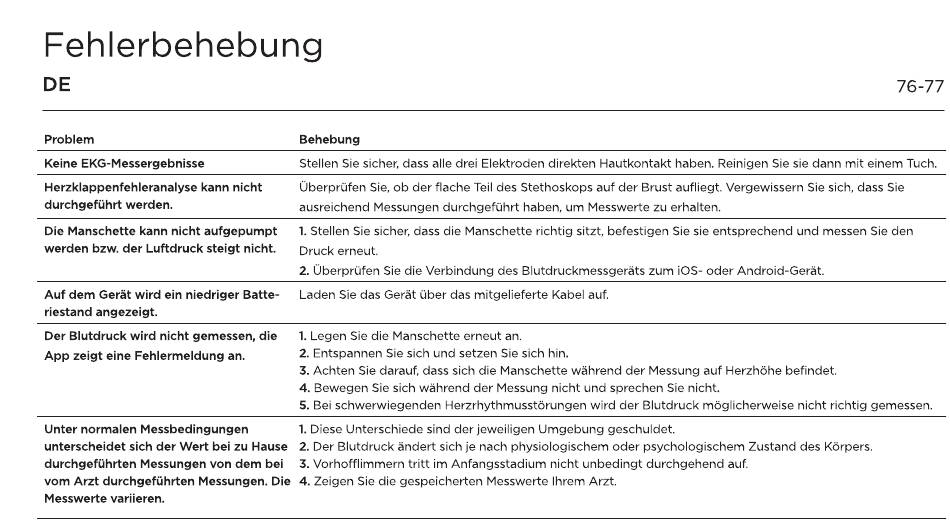 Fehlerbehebung

DE

76-77

| Problem | Behebung |
|---|---|
| Keine EKG-Messergebnisse | Stellen Sie sicher, dass alle drei Elektroden direkten Hautkontakt haben. Reinigen Sie sie dann mit einem Tuch. |
| Herzklappenfehleranalyse kann nicht durchgeführt werden. | Überprüfen Sie, ob der flache Teil des Stethoskops auf der Brust aufliegt. Vergewissern Sie sich, dass Sie ausreichend Messungen durchgeführt haben, um Messwerte zu erhalten. |
| Die Manschette kann nicht aufgepumpt werden bzw. der Luftdruck steigt nicht. | 1. Stellen Sie sicher, dass die Manschette richtig sitzt, befestigen Sie sie entsprechend und messen Sie den Druck erneut. 2. Überprüfen Sie die Verbindung des Blutdruckmessgeräts zum iOS- oder Android-Gerät. |
| Auf dem Gerät wird ein niedriger Batteriestand angezeigt. | Laden Sie das Gerät über das mitgelieferte Kabel auf. |
| Der Blutdruck wird nicht gemessen, die App zeigt eine Fehlermeldung an. | 1. Legen Sie die Manschette erneut an. 2. Entspannen Sie sich und setzen Sie sich hin. 3. Achten Sie darauf, dass sich die Manschette während der Messung auf Herzhöhe befindet. 4. Bewegen Sie sich während der Messung nicht und sprechen Sie nicht. 5. Bei schwerwiegenden Herzrhythmusstörungen wird der Blutdruck möglicherweise nicht richtig gemessen. |
| Unter normalen Messbedingungen unterscheidet sich der Wert bei zu Hause durchgeführten Messungen von dem bei vom Arzt durchgeführten Messungen. Die Messwerte variieren. | 1. Diese Unterschiede sind der jeweiligen Umgebung geschuldet. 2. Der Blutdruck ändert sich je nach physiologischem oder psychologischem Zustand des Körpers. 3. Vorhofflimmern tritt im Anfangsstadium nicht unbedingt durchgehend auf. 4. Zeigen Sie die gespeicherten Messwerte Ihrem Arzt. |